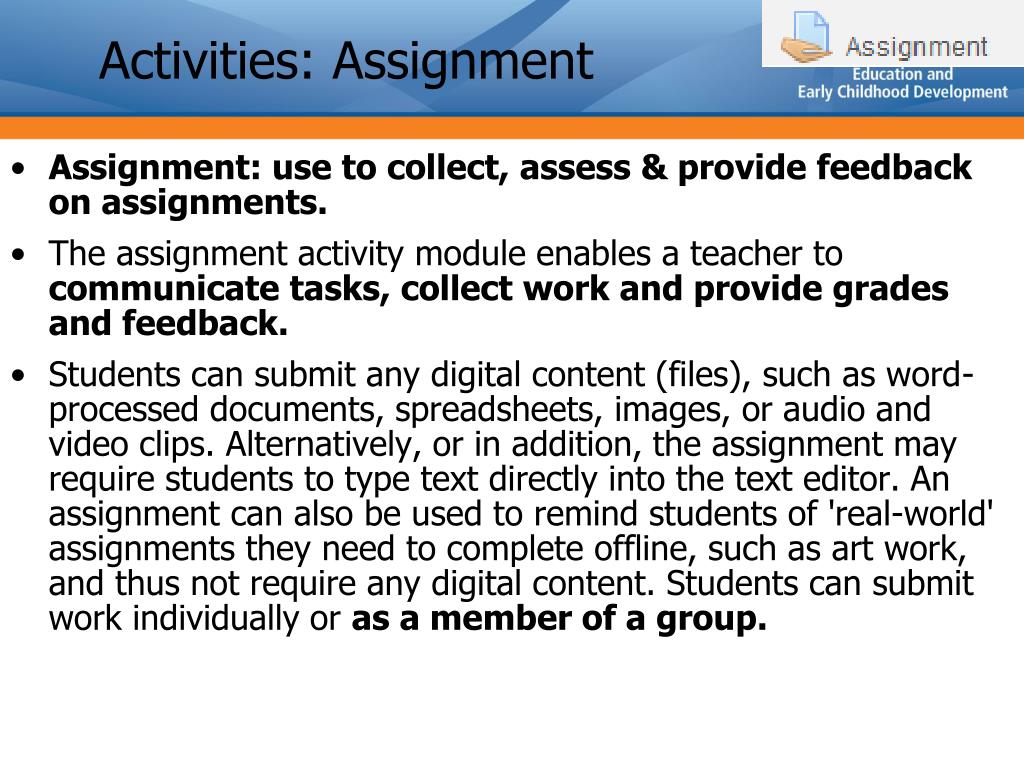 Activities: Assignment

Assignment

Education and
Early Childhood Development

• Assignment: use to collect, assess & provide feedback on assignments.

• The assignment activity module enables a teacher to communicate tasks, collect work and provide grades and feedback.

• Students can submit any digital content (files), such as word-processed documents, spreadsheets, images, or audio and video clips. Alternatively, or in addition, the assignment may require students to type text directly into the text editor. An assignment can also be used to remind students of 'real-world' assignments they need to complete offline, such as art work, and thus not require any digital content. Students can submit work individually or as a member of a group.